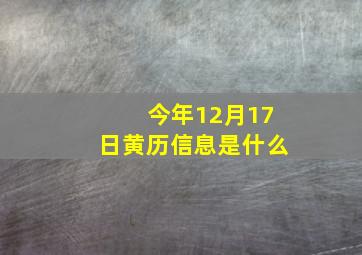 今年12月17日黄历信息是什么